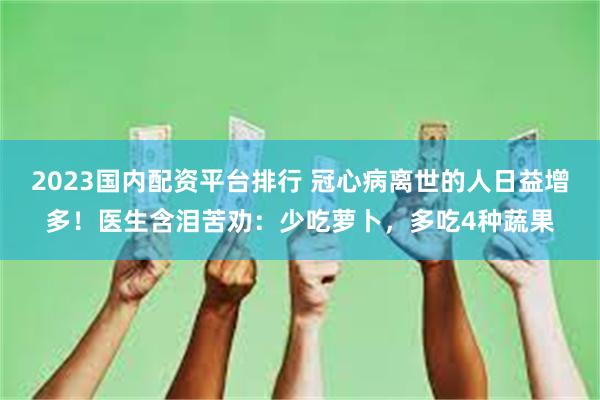 2023国内配资平台排行 冠心病离世的人日益增多！医生含泪苦劝：少吃萝卜，多吃4种蔬果